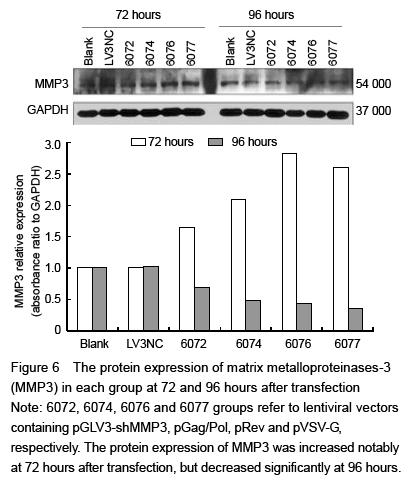 72 hours

96 hours

Blank LV3NC 6072 6074 6076 6077

Blank LV3NC 6072 6074 6076 6077

MMP3

54 000

GAPDH

37 000

72 hours 96 hours

MMP3 relative expression (absorbance ratio to GAPDH)

3.0
2.5
2.0
1.5
1.0
0.5
0

Blank LV3NC 6072 6074 6076 6077

Figure 6 The protein expression of matrix metalloproteinases-3 (MMP3) in each group at 72 and 96 hours after transfection
Note: 6072, 6074, 6076 and 6077 groups refer to lentiviral vectors containing pGLV3-shMMP3, pGag/Pol, pRev and pVSV-G, respectively. The protein expression of MMP3 was increased notably at 72 hours after transfection, but decreased significantly at 96 hours.